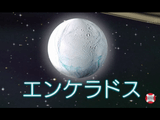 エンケラドス